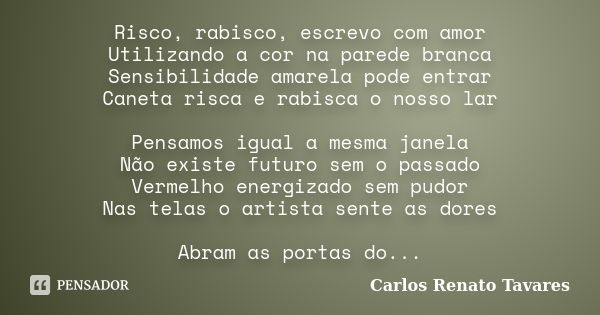 Risco, rabisco, escrevo com amor
Utilizando a cor na parede branca
Sensibilidade amarela pode entrar
Caneta risca e rabisca o nosso lar

Pensamos igual a mesma janela
Não existe futuro sem o passado
Vermelho energizado sem pudor
Nas telas o artista sente as dores

Abram as portas do...

PENSADOR

Carlos Renato Tavares